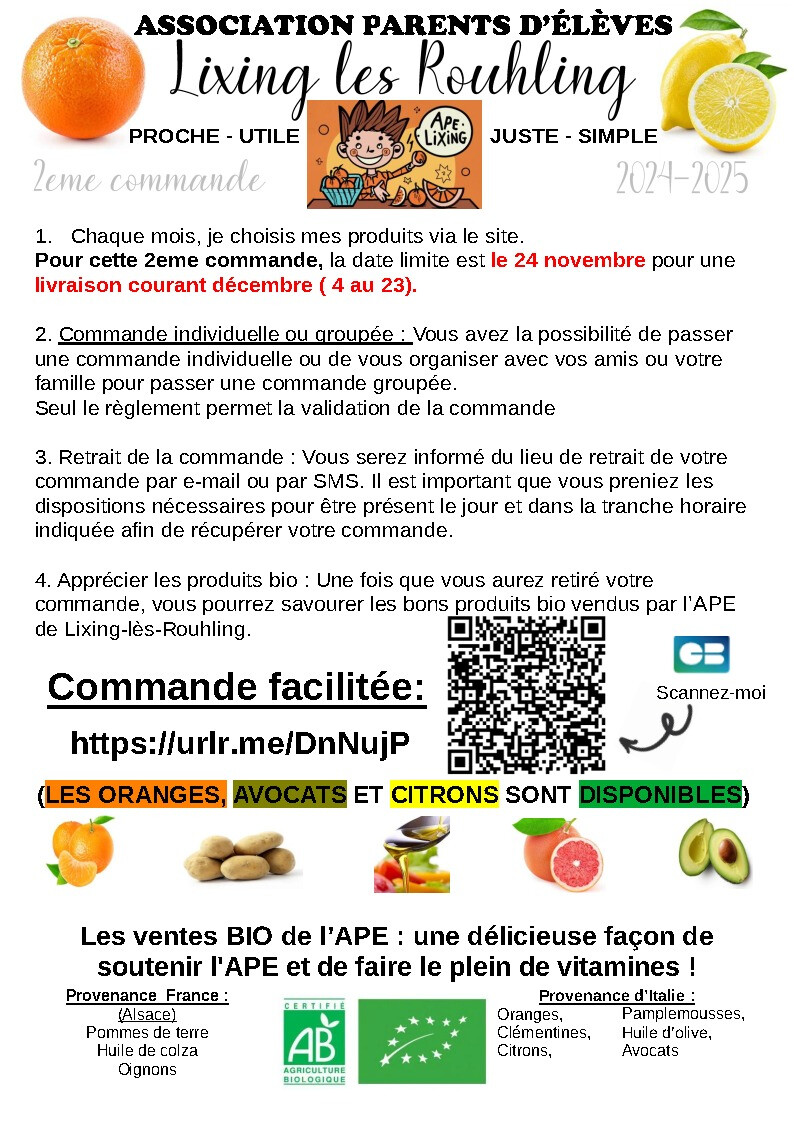 ASSOCIATION PARENTS D'ÉLÈVES
Lixing les Rouhling

PROCHE - UTILE APE LIXING JUSTE - SIMPLE

2eme commande 2024-2025

1. Chaque mois, je choisis mes produits via le site.
Pour cette 2eme commande, la date limite est le 24 novembre pour une livraison courant décembre ( 4 au 23).

2. Commande individuelle ou groupée : Vous avez la possibilité de passer une commande individuelle ou de vous organiser avec vos amis ou votre famille pour passer une commande groupée.
Seul le règlement permet la validation de la commande

3. Retrait de la commande : Vous serez informé du lieu de retrait de votre commande par e-mail ou par SMS. Il est important que vous preniez les dispositions nécessaires pour être présent le jour et dans la tranche horaire indiquée afin de récupérer votre commande.

4. Apprécier les produits bio : Une fois que vous aurez retiré votre commande, vous pourrez savourer les bons produits bio vendus par l'APE de Lixing-lès-Rouhling.

Commande facilitée:

https://urlr.me/DnNujP

CB

Scannez-moi

(LES ORANGES, AVOCATS ET CITRONS SONT DISPONIBLES)

Les ventes BIO de l'APE : une délicieuse façon de soutenir l'APE et de faire le plein de vitamines !

Provenance France :
(Alsace)
Pommes de terre
Huile de colza
Oignons

CERTIFIÉ AB AGRICULTURE BIOLOGIQUE

Provenance d'Italie :
Oranges,
Clémentines,
Citrons,
Pamplemousses,
Huile d'olive,
Avocats